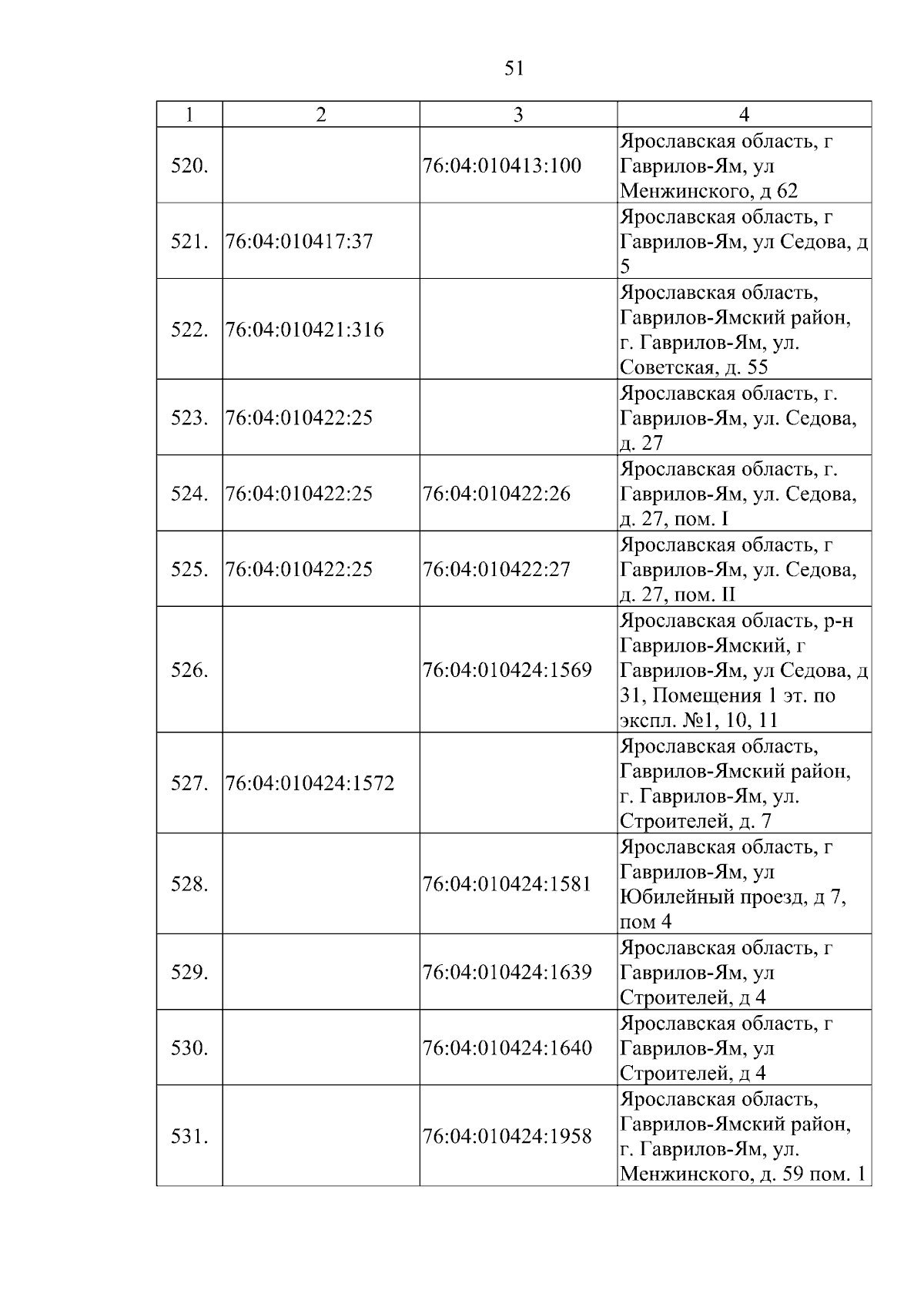 51

| 1 | 2 | 3 | 4 |
|---|---|---|---|
| 520. | | 76:04:010413:100 | Ярославская область, г Гаврилов-Ям, ул Менжинского, д 62 |
| 521. | 76:04:010417:37 | | Ярославская область, г Гаврилов-Ям, ул Седова, д 5 |
| 522. | 76:04:010421:316 | | Ярославская область, Гаврилов-Ямский район, г. Гаврилов-Ям, ул. Советская, д. 55 |
| 523. | 76:04:010422:25 | | Ярославская область, г. Гаврилов-Ям, ул. Седова, д. 27 |
| 524. | 76:04:010422:25 | 76:04:010422:26 | Ярославская область, г. Гаврилов-Ям, ул. Седова, д. 27, пом. I |
| 525. | 76:04:010422:25 | 76:04:010422:27 | Ярославская область, г Гаврилов-Ям, ул. Седова, д. 27, пом. II |
| 526. | | 76:04:010424:1569 | Ярославская область, р-н Гаврилов-Ямский, г Гаврилов-Ям, ул Седова, д 31, Помещения 1 эт. по экспл. №1, 10, 11 |
| 527. | 76:04:010424:1572 | | Ярославская область, Гаврилов-Ямский район, г. Гаврилов-Ям, ул. Строителей, д. 7 |
| 528. | | 76:04:010424:1581 | Ярославская область, г Гаврилов-Ям, ул Юбилейный проезд, д 7, пом 4 |
| 529. | | 76:04:010424:1639 | Ярославская область, г Гаврилов-Ям, ул Строителей, д 4 |
| 530. | | 76:04:010424:1640 | Ярославская область, г Гаврилов-Ям, ул Строителей, д 4 |
| 531. | | 76:04:010424:1958 | Ярославская область, Гаврилов-Ямский район, г. Гаврилов-Ям, ул. Менжинского, д. 59 пом. 1 |